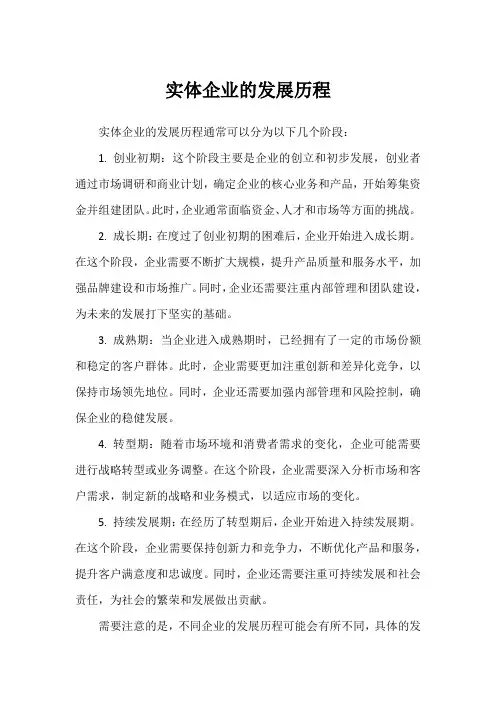 实体企业的发展历程

实体企业的发展历程通常可以分为以下几个阶段：

1. 创业初期：这个阶段主要是企业的创立和初步发展，创业者通过市场调研和商业计划，确定企业的核心业务和产品，开始筹集资金并组建团队。此时，企业通常面临资金、人才和市场等方面的挑战。

2. 成长期：在度过了创业初期的困难后，企业开始进入成长期。在这个阶段，企业需要不断扩大规模，提升产品质量和服务水平，加强品牌建设和市场推广。同时，企业还需要注重内部管理和团队建设，为未来的发展打下坚实的基础。

3. 成熟期：当企业进入成熟期时，已经拥有了一定的市场份额和稳定的客户群体。此时，企业需要更加注重创新和差异化竞争，以保持市场领先地位。同时，企业还需要加强内部管理和风险控制，确保企业的稳健发展。

4. 转型期：随着市场环境和消费者需求的变化，企业可能需要进行战略转型或业务调整。在这个阶段，企业需要深入分析市场和客户需求，制定新的战略和业务模式，以适应市场的变化。

5. 持续发展期：在经历了转型期后，企业开始进入持续发展期。在这个阶段，企业需要保持创新力和竞争力，不断优化产品和服务，提升客户满意度和忠诚度。同时，企业还需要注重可持续发展和社会责任，为社会的繁荣和发展做出贡献。

需要注意的是，不同企业的发展历程可能会有所不同，具体的发